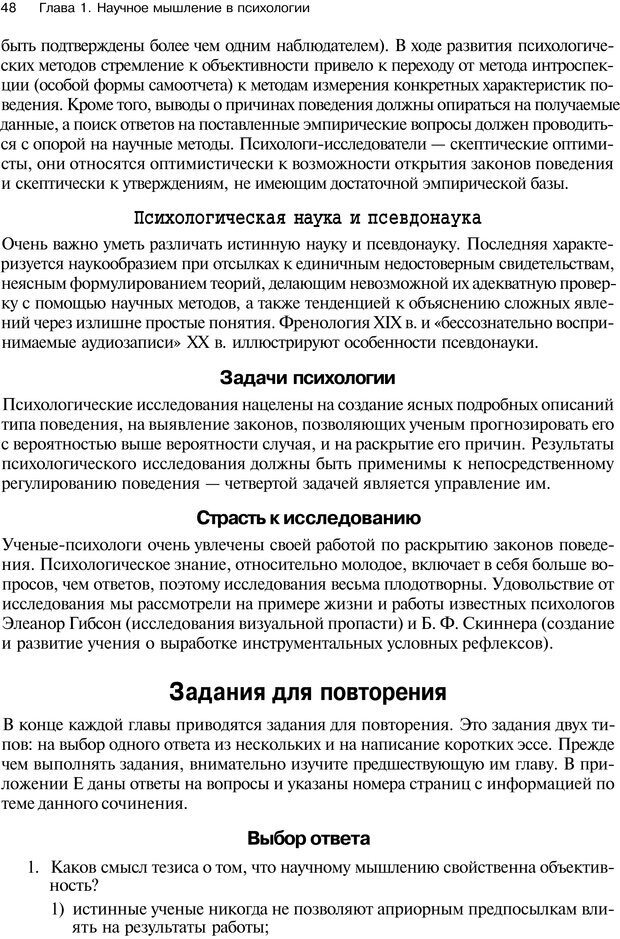 48 Глава 1. Научное мышление в психологии

быть подтверждены более чем одним наблюдателем). В ходе развития психологических методов стремление к объективности привело к переходу от метода интроспекции (особой формы самоотчета) к методам измерения конкретных характеристик поведения. Кроме того, выводы о причинах поведения должны опираться на получаемые данные, а поиск ответов на поставленные эмпирические вопросы должен проводиться с опорой на научные методы. Психологи-исследователи — скептические оптимисты, они относятся оптимистически к возможности открытия законов поведения и скептически к утверждениям, не имеющим достаточной эмпирической базы.

Психологическая наука и псевдонаука

Очень важно уметь различать истинную науку и псевдонауку. Последняя характеризуется наукообразием при отсылках к единичным недостоверным свидетельствам, неясным формулированием теорий, делающим невозможной их адекватную проверку с помощью научных методов, а также тенденцией к объяснению сложных явлений через излишне простые понятия. Френология XIX в. и «бессознательно воспринимаемые аудиозаписи» XX в. иллюстрируют особенности псевдонауки.

Задачи психологии

Психологические исследования нацелены на создание ясных подробных описаний типа поведения, на выявление законов, позволяющих ученым прогнозировать его с вероятностью выше вероятности случая, и на раскрытие его причин. Результаты психологического исследования должны быть применимы к непосредственному регулированию поведения — четвертой задачей является управление им.

Страсть к исследованию

Ученые-психологи очень увлечены своей работой по раскрытию законов поведения. Психологическое знание, относительно молодое, включает в себя больше вопросов, чем ответов, поэтому исследования весьма плодотворны. Удовольствие от исследования мы рассмотрели на примере жизни и работы известных психологов Элеанор Гибсон (исследования визуальной пропасти) и Б. Ф. Скиннера (создание и развитие учения о выработке инструментальных условных рефлексов).

Задания для повторения

В конце каждой главы приводятся задания для повторения. Это задания двух типов: на выбор одного ответа из нескольких и на написание коротких эссе. Прежде чем выполнять задания, внимательно изучите предшествующую им главу. В приложении Е даны ответы на вопросы и указаны номера страниц с информацией по теме данного сочинения.

Выбор ответа

1. Каков смысл тезиса о том, что научному мышлению свойственна объективность?

1) истинные ученые никогда не позволяют априорным предпосылкам влиять на результаты работы;